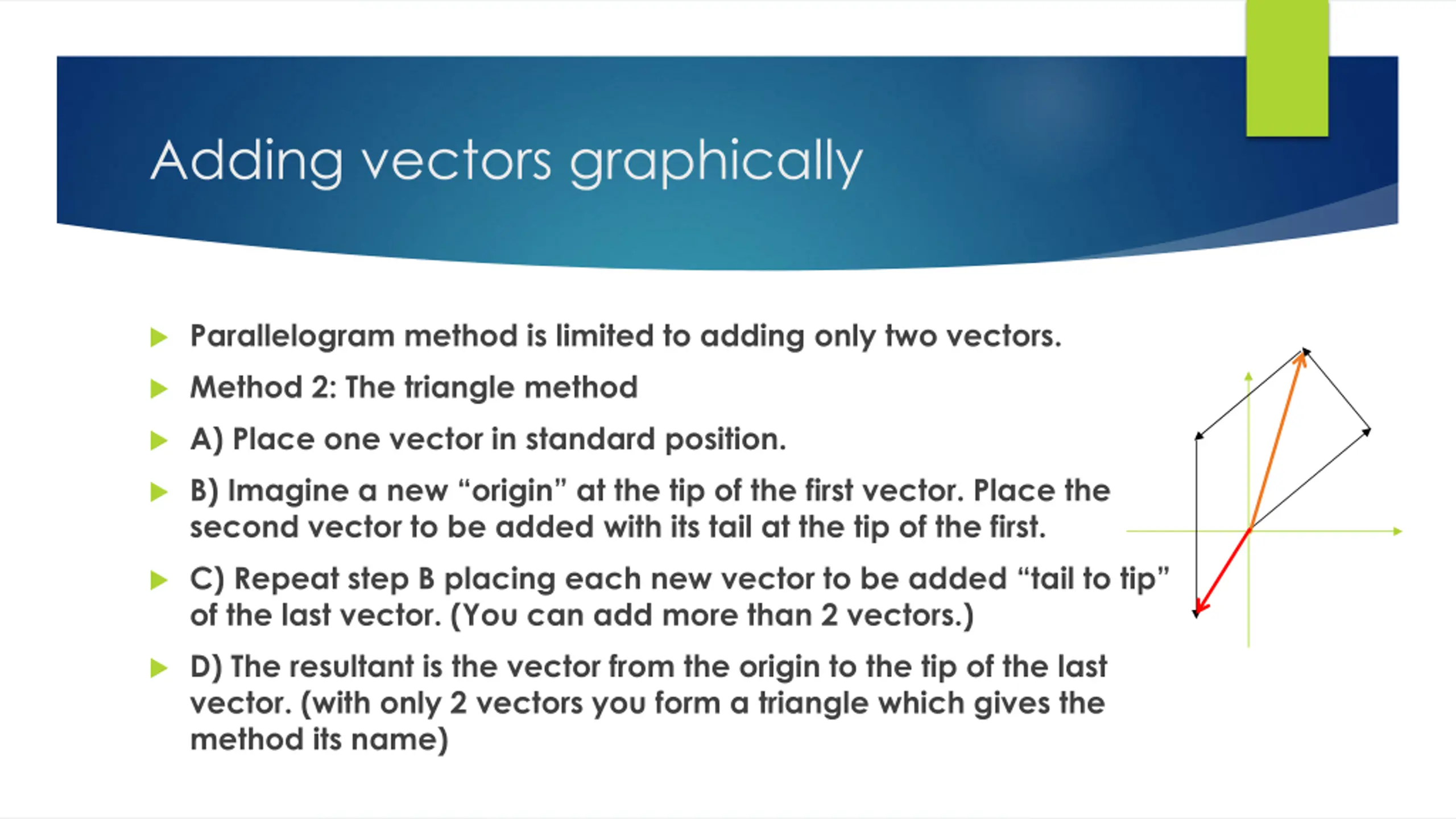 Adding vectors graphically

Parallelogram method is limited to adding only two vectors.

Method 2: The triangle method

A) Place one vector in standard position.

B) Imagine a new “origin” at the tip of the first vector. Place the second vector to be added with its tail at the tip of the first.

C) Repeat step B placing each new vector to be added “tail to tip” of the last vector. (You can add more than 2 vectors.)

D) The resultant is the vector from the origin to the tip of the last vector. (with only 2 vectors you form a triangle which gives the method its name)